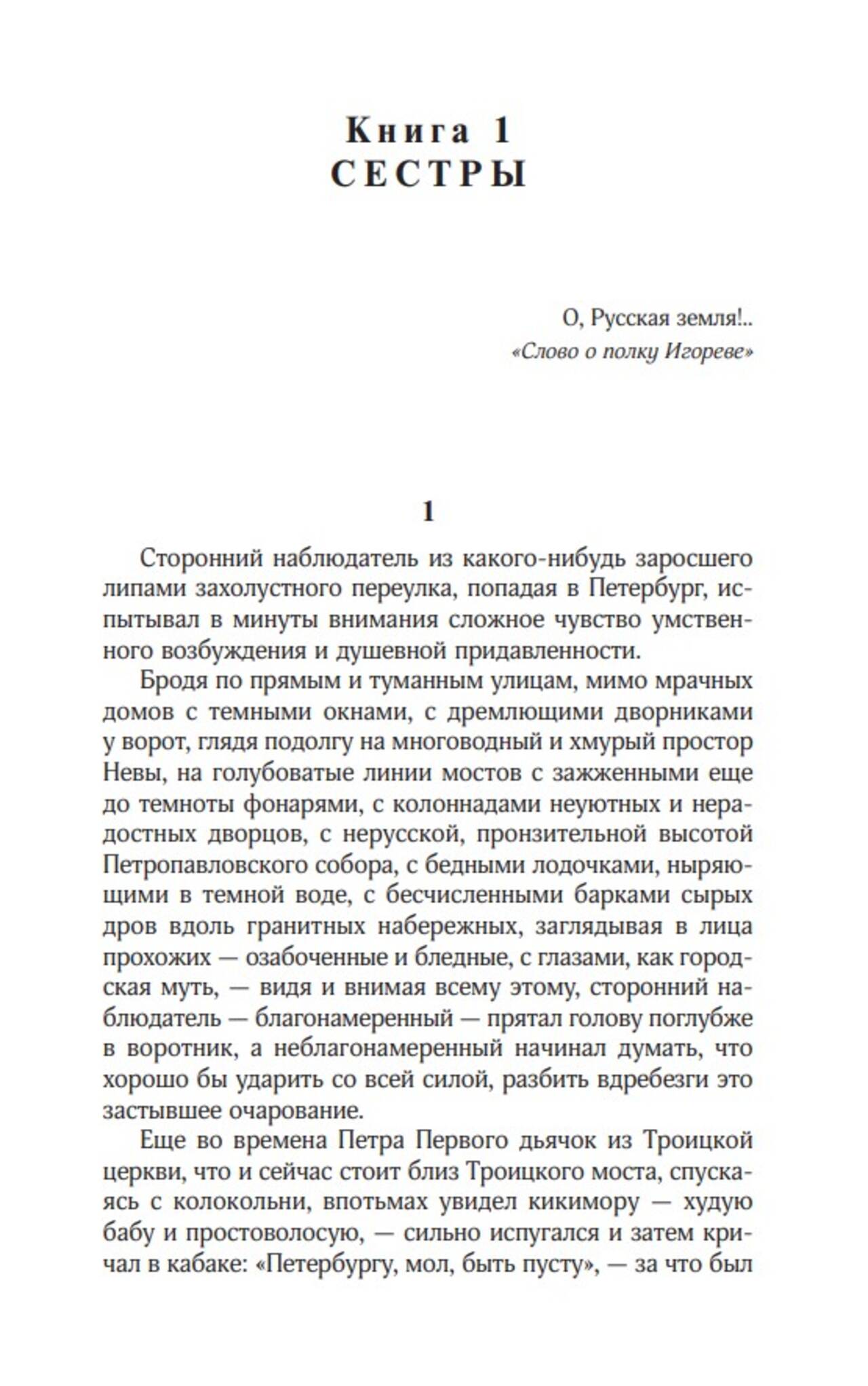 Книга 1
СЕСТРЫ

О, Русская земля!..
«Слово о полку Игореве»

1

Сторонний наблюдатель из какого-нибудь заросшего липами захолустного переулка, попадая в Петербург, испытывал в минуты внимания сложное чувство умственного возбуждения и душевной придавленности.

Бродя по прямым и туманным улицам, мимо мрачных домов с темными окнами, с дремлющими дворниками у ворот, глядя подолгу на многоводный и хмурый простор Невы, на голубоватые линии мостов с зажженными еще до темноты фонарями, с колоннадами неуютных и нерадостных дворцов, с нерусской, пронзительной высотой Петропавловского собора, с бедными лодочками, ныряющими в темной воде, с бесчисленными барками сырых дров вдоль гранитных набережных, заглядывая в лица прохожих — озабоченные и бледные, с глазами, как городская муть, — видя и внимая всему этому, сторонний наблюдатель — благонамеренный — прятал голову поглубже в воротник, а неблагонамеренный начинал думать, что хорошо бы ударить со всей силой, разбить вдребезги это застывшее очарование.

Еще во времена Петра Первого дьячок из Троицкой церкви, что и сейчас стоит близ Троицкого моста, спускаясь с колокольни, впотьмах увидел кикимору — худую бабу и простоволосую, — сильно испугался и затем кричал в кабаке: «Петербургу, мол, быть пусту», — за что был